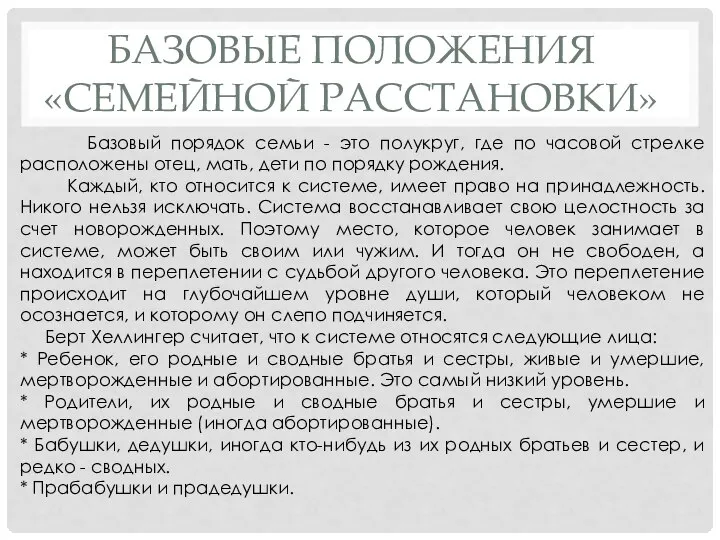 БАЗОВЫЕ ПОЛОЖЕНИЯ «СЕМЕЙНОЙ РАССТАНОВКИ»

Базовый порядок семьи - это полукруг, где по часовой стрелке расположены отец, мать, дети по порядку рождения.

Каждый, кто относится к системе, имеет право на принадлежность. Никого нельзя исключать. Система восстанавливает свою целостность за счет новорожденных. Поэтому место, которое человек занимает в системе, может быть своим или чужим. И тогда он не свободен, а находится в переплетении с судьбой другого человека. Это переплетение происходит на глубочайшем уровне души, который человеком не осознается, и которому он слепо подчиняется.

Берт Хеллингер считает, что к системе относятся следующие лица:
* Ребенок, его родные и сводные братья и сестры, живые и умершие, мертворожденные и абортированные. Это самый низкий уровень.
* Родители, их родные и сводные братья и сестры, умершие и мертворожденные (иногда абортированные).
* Бабушки, дедушки, иногда кто-нибудь из их родных братьев и сестер, и редко - сводных.
* Прабабушки и прадедушки.